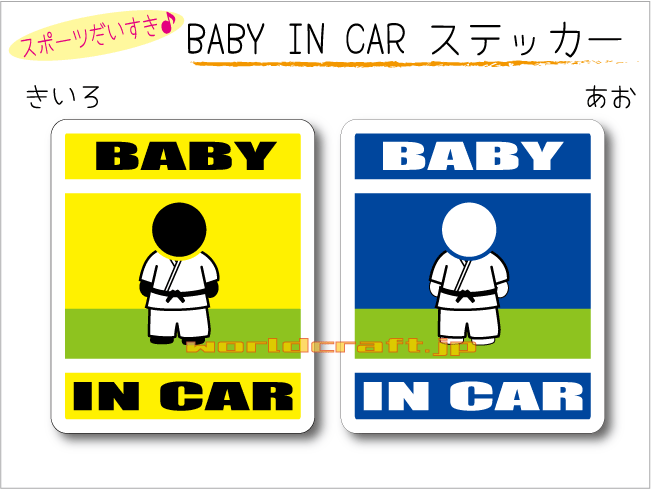 スポーツだいすき♪

BABY IN CAR ステッカー

きいろ

あお

BABY

IN CAR

BABY

IN CAR

worldcraft.jp